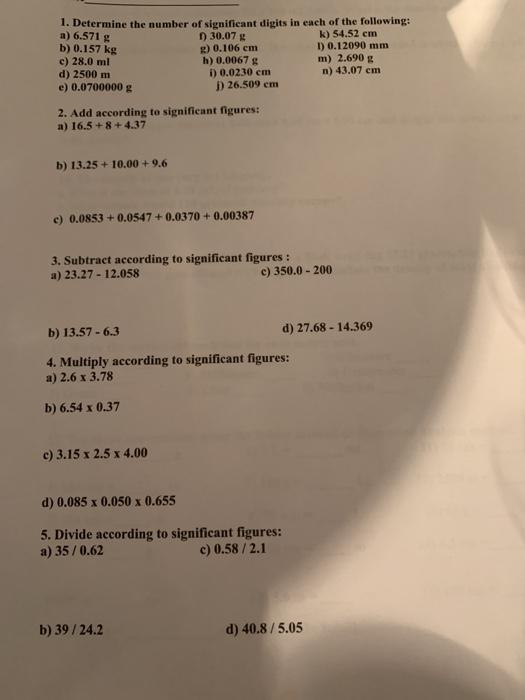 1. Determine the number of significant digits in each of the following:

a) 6.571 g
b) 0.157 kg
c) 28.0 ml
d) 2500 m
e) 0.0700000 g

f) 30.07 g
g) 0.106 cm
h) 0.0067 g
i) 0.0230 cm
j) 26.509 cm

k) 54.52 cm
l) 0.12090 mm
m) 2.690 g
n) 43.07 cm

2. Add according to significant figures:
a) 16.5 + 8 + 4.37

b) 13.25 + 10.00 + 9.6

c) 0.0853 + 0.0547 + 0.0370 + 0.00387

3. Subtract according to significant figures :
a) 23.27 - 12.058

c) 350.0 - 200

b) 13.57 - 6.3

d) 27.68 - 14.369

4. Multiply according to significant figures:
a) 2.6 x 3.78

b) 6.54 x 0.37

c) 3.15 x 2.5 x 4.00

d) 0.085 x 0.050 x 0.655

5. Divide according to significant figures:
a) 35 / 0.62

c) 0.58 / 2.1

b) 39 / 24.2

d) 40.8 / 5.05